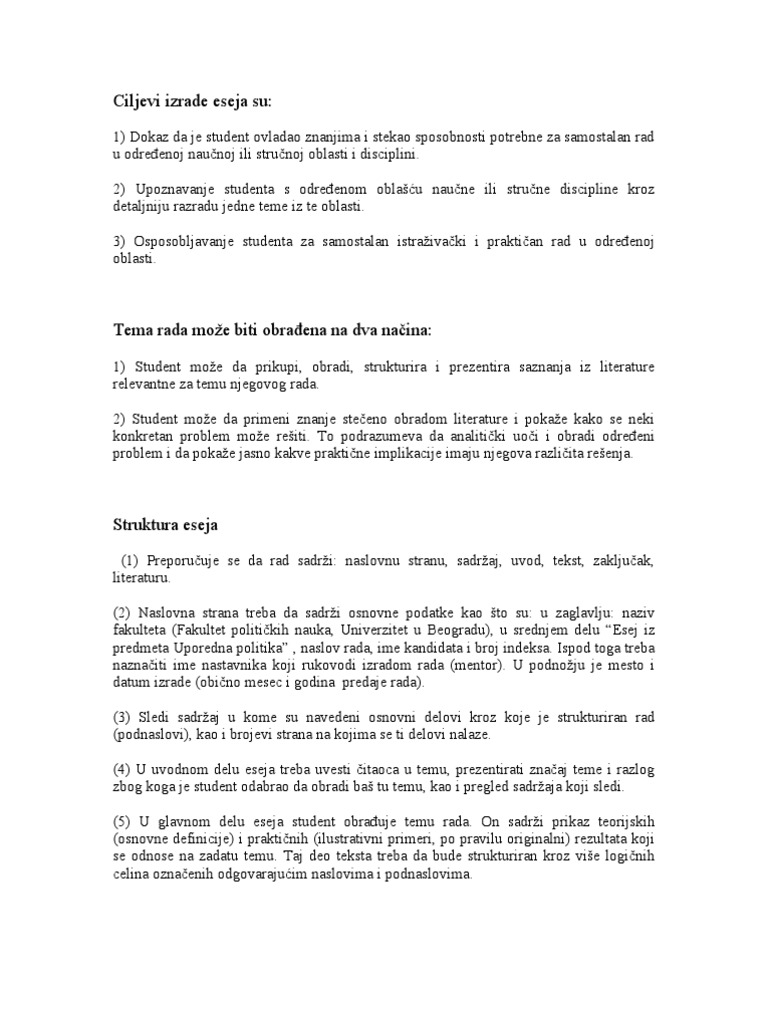 Ciljevi izrade eseja su:

1) Dokaz da je student ovladao znanjima i stekao sposobnosti potrebne za samostalan rad u određenoj naučnoj ili stručnoj oblasti i disciplini.

2) Upoznavanje studenta s određenom oblašću naučne ili stručne discipline kroz detaljniju razradu jedne teme iz te oblasti.

3) Osposobljavanje studenta za samostalan istraživački i praktičan rad u određenoj oblasti.

Tema rada može biti obrađena na dva načina:

1) Student može da prikupi, obradi, strukturira i prezentira saznanja iz literature relevantne za temu njegovog rada.

2) Student može da primeni znanje stečeno obradom literature i pokaže kako se neki konkretan problem može rešiti. To podrazumeva da analitički uoči i obradi određeni problem i da pokaže jasno kakve praktične implikacije imaju njegova različita rešenja.

Struktura eseja

(1) Preporučuje se da rad sadrži: naslovnu stranu, sadržaj, uvod, tekst, zaključak, literaturu.

(2) Naslovna strana treba da sadrži osnovne podatke kao što su: u zaglavlju: naziv fakulteta (Fakultet političkih nauka, Univerzitet u Beogradu), u srednjem delu "Esej iz predmeta Uporedna politika" , naslov rada, ime kandidata i broj indeksa. Ispod toga treba naznačiti ime nastavnika koji rukovodi izradom rada (mentor). U podnožju je mesto i datum izrade (obično mesec i godina predaje rada).

(3) Sledi sadržaj u kome su navedeni osnovni delovi kroz koje je strukturiran rad (podnaslovi), kao i brojevi strana na kojima se ti delovi nalaze.

(4) U uvodnom delu eseja treba uvesti čitaoca u temu, prezentirati značaj teme i razlog zbog koga je student odabrao da obradi baš tu temu, kao i pregled sadržaja koji sledi.

(5) U glavnom delu eseja student obrađuje temu rada. On sadrži prikaz teorijskih (osnovne definicije) i praktičnih (ilustrativni primeri, po pravilu originalni) rezultata koji se odnose na zadatu temu. Taj deo teksta treba da bude strukturiran kroz više logičnih celina označenih odgovarajućim naslovima i podnaslovima.